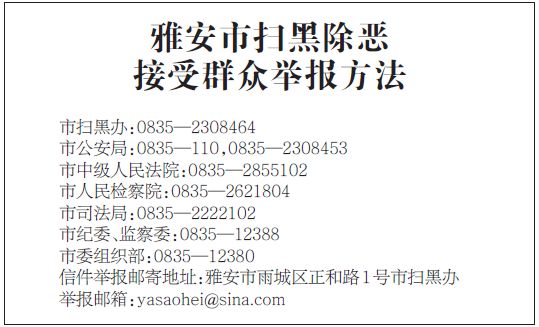 雅安市扫黑除恶
接受群众举报方法

市扫黑办:0835—2308464
市公安局:0835—110,0835—2308453
市中级人民法院:0835—2855102
市人民检察院:0835—2621804
市司法局:0835—2222102
市纪委、监察委:0835—12388
市委组织部:0835—12380
信件举报邮寄地址:雅安市雨城区正和路1号市扫黑办
举报邮箱:yasaohei@sina.com